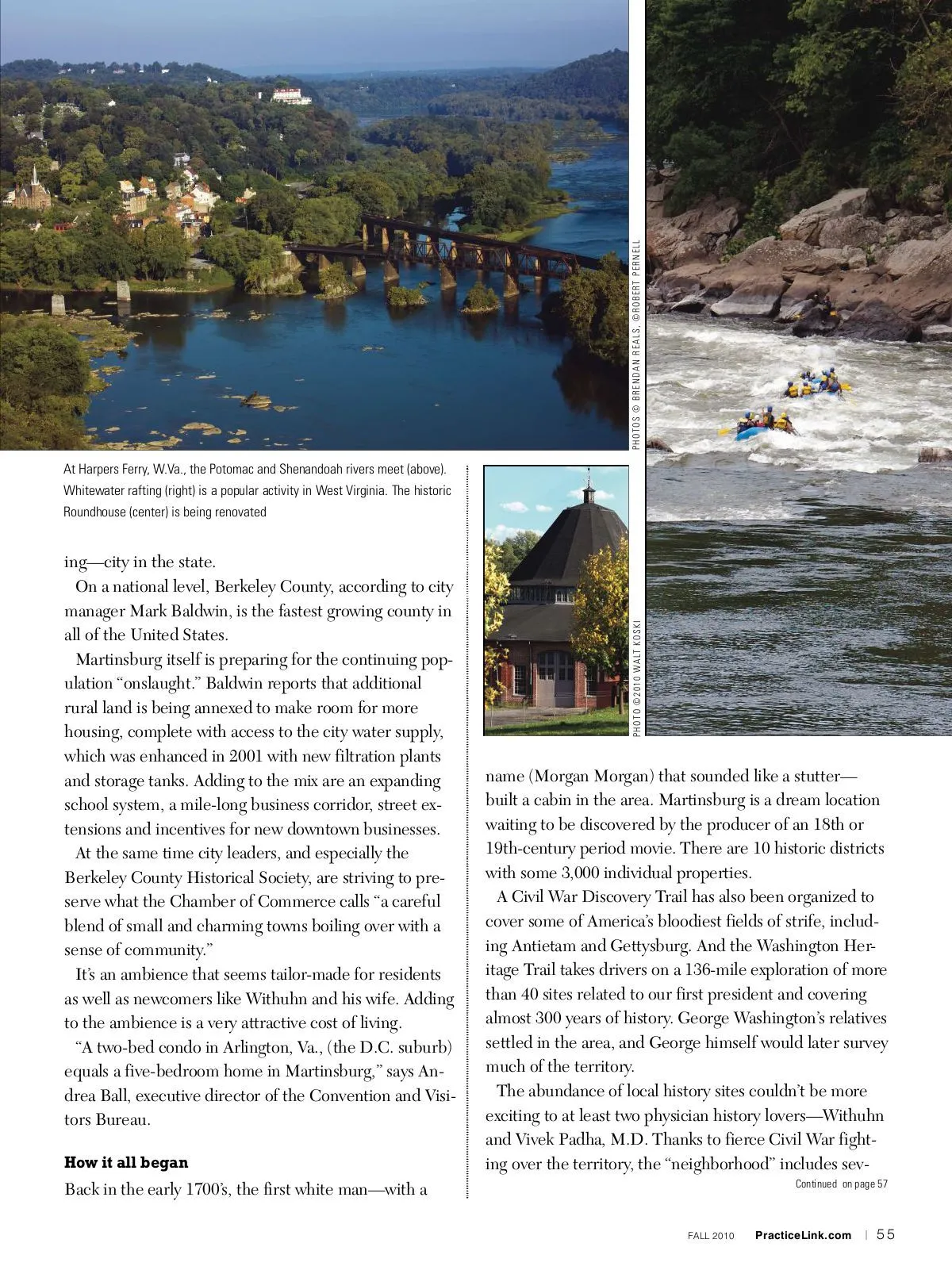 PHOTOS © BRENDAN REALS, ©ROBERT PERNELL

At Harpers Ferry, W.Va., the Potomac and Shenandoah rivers meet (above). Whitewater rafting (right) is a popular activity in West Virginia. The historic Roundhouse (center) is being renovated

PHOTO ©2010 WALT KOSKI

ing—city in the state.

On a national level, Berkeley County, according to city manager Mark Baldwin, is the fastest growing county in all of the United States.

Martinsburg itself is preparing for the continuing population "onslaught." Baldwin reports that additional rural land is being annexed to make room for more housing, complete with access to the city water supply, which was enhanced in 2001 with new filtration plants and storage tanks. Adding to the mix are an expanding school system, a mile-long business corridor, street extensions and incentives for new downtown businesses.

At the same time city leaders, and especially the Berkeley County Historical Society, are striving to preserve what the Chamber of Commerce calls "a careful blend of small and charming towns boiling over with a sense of community."

It's an ambience that seems tailor-made for residents as well as newcomers like Withuhn and his wife. Adding to the ambience is a very attractive cost of living.

"A two-bed condo in Arlington, Va., (the D.C. suburb) equals a five-bedroom home in Martinsburg," says Andrea Ball, executive director of the Convention and Visitors Bureau.

**How it all began**

Back in the early 1700's, the first white man—with a name (Morgan Morgan) that sounded like a stutter—built a cabin in the area. Martinsburg is a dream location waiting to be discovered by the producer of an 18th or 19th-century period movie. There are 10 historic districts with some 3,000 individual properties.

A Civil War Discovery Trail has also been organized to cover some of America's bloodiest fields of strife, including Antietam and Gettysburg. And the Washington Heritage Trail takes drivers on a 136-mile exploration of more than 40 sites related to our first president and covering almost 300 years of history. George Washington's relatives settled in the area, and George himself would later survey much of the territory.

The abundance of local history sites couldn't be more exciting to at least two physician history lovers—Withuhn and Vivek Padha, M.D. Thanks to fierce Civil War fighting over the territory, the "neighborhood" includes sev-

Continued on page 57

FALL 2010 PracticeLink.com | 55